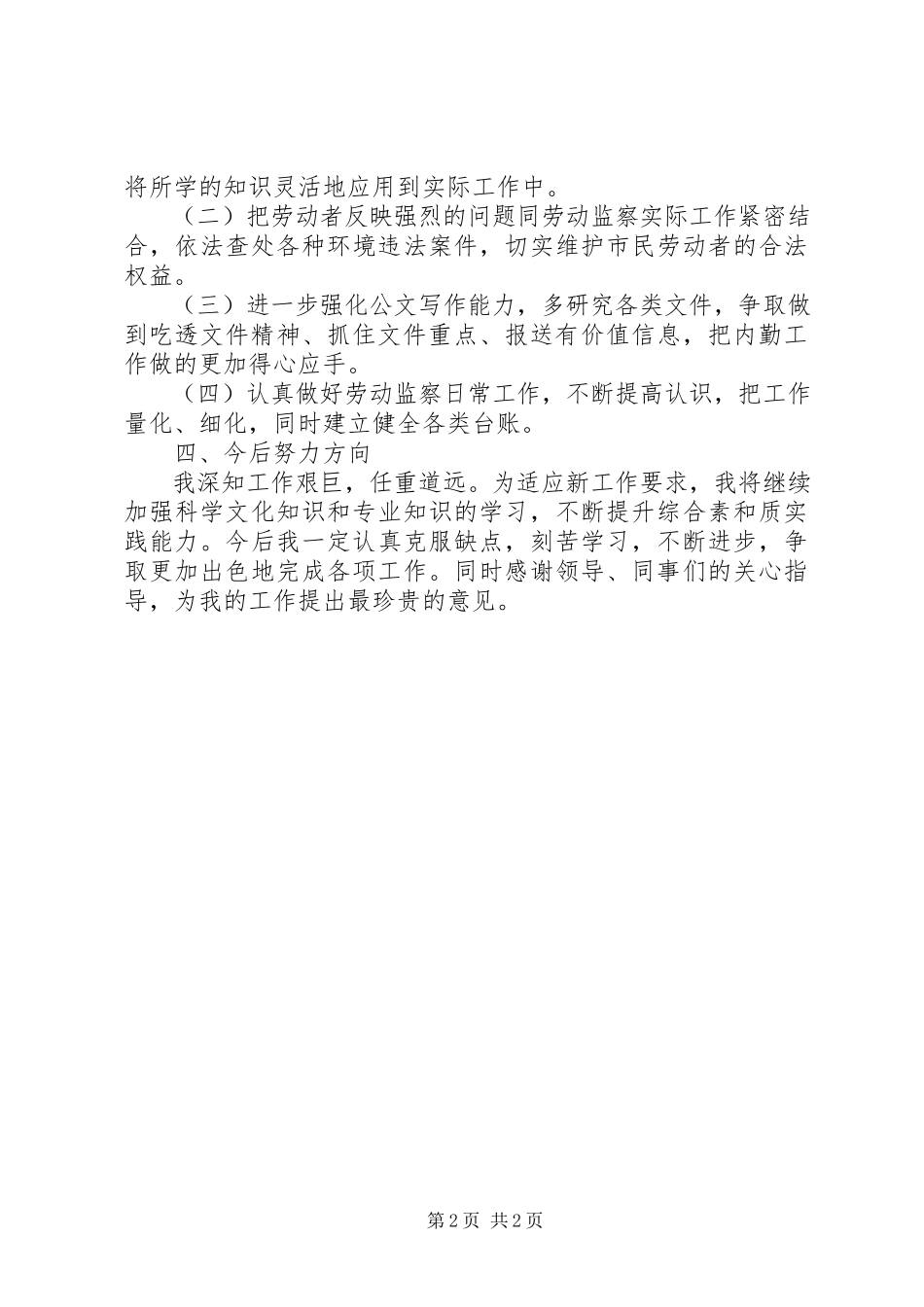 将所学的知识灵活地应用到实际工作中。

（二）把劳动者反映强烈的问题同劳动监察实际工作紧密结合，依法查处各种环境违法案件，切实维护市民劳动者的合法权益。

（三）进一步强化公文写作能力，多研究各类文件，争取做到吃透文件精神、抓住文件重点、报送有价值信息，把内勤工作做的更加得心应手。

（四）认真做好劳动监察日常工作，不断提高认识，把工作量化、细化，同时建立健全各类台账。

四、今后努力方向

我深知工作艰巨，任重道远。为适应新工作要求，我将继续加强科学文化知识和专业知识的学习，不断提升综合素和质实践能力。今后我一定认真克服缺点，刻苦学习，不断进步，争取更加出色地完成各项工作。同时感谢领导、同事们的关心指导，为我的工作提出最珍贵的意见。

第2页 共2页